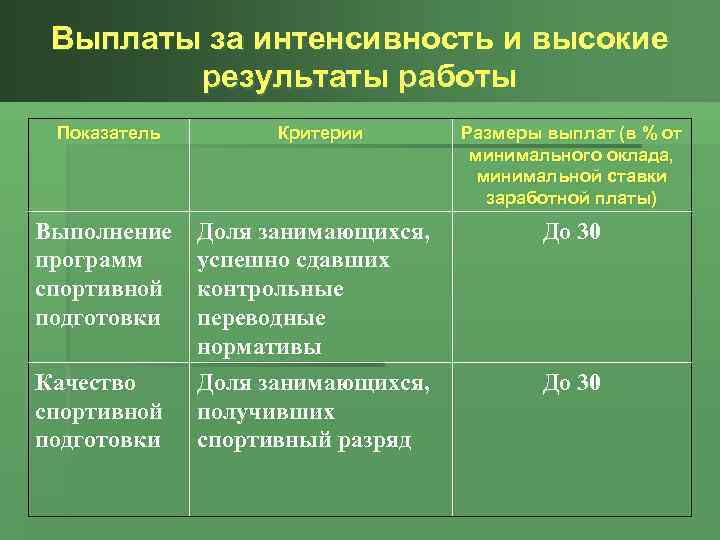 Выплаты за интенсивность и высокие результаты работы

| Показатель | Критерии | Размеры выплат (в % от минимального оклада, минимальной ставки заработной платы) |
|---|---|---|
| Выполнение программ спортивной подготовки | Доля занимающихся, успешно сдавших контрольные переводные нормативы | До 30 |
| Качество спортивной подготовки | Доля занимающихся, получивших спортивный разряд | До 30 |